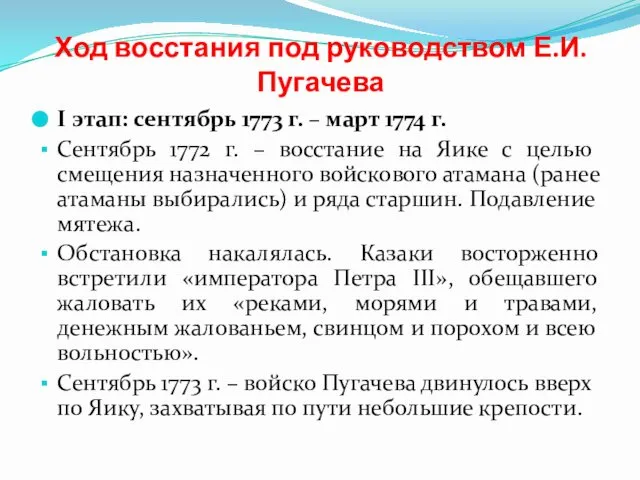 Ход восстания под руководством Е.И. Пугачева

I этап: сентябрь 1773 г. – март 1774 г.

Сентябрь 1772 г. – восстание на Яике с целью смещения назначенного войскового атамана (ранее атаманы выбирались) и ряда старшин. Подавление мятежа.

Обстановка накалялась. Казаки восторженно встретили «императора Петра III», обещавшего жаловать их «реками, морями и травами, денежным жалованьем, свинцом и порохом и всею вольностью».

Сентябрь 1773 г. – войско Пугачева двинулось вверх по Яику, захватывая по пути небольшие крепости.